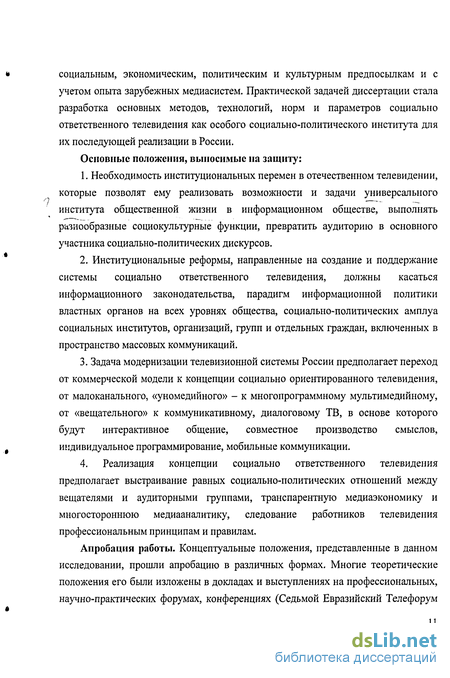 социальным, экономическим, политическим и культурным предпосылкам и с учетом опыта зарубежных медиасистем. Практической задачей диссертации стала разработка основных методов, технологий, норм и параметров социально ответственного телевидения как особого социально-политического института для их последующей реализации в России.

Основные положения, выносимые на защиту:

1. Необходимость институциональных перемен в отечественном телевидении, которые позволят ему реализовать возможности и задачи универсального института общественной жизни в информационном обществе, выполнять разнообразные социокультурные функции, превратить аудиторию в основного участника социально-политических дискурсов.

2. Институциональные реформы, направленные на создание и поддержание системы социально ответственного телевидения, должны касаться информационного законодательства, парадигм информационной политики властных органов на всех уровнях общества, социально-политических амплуа социальных институтов, организаций, групп и отдельных граждан, включенных в пространство массовых коммуникаций.

3. Задача модернизации телевизионной системы России предполагает переход от коммерческой модели к концепции социально ориентированного телевидения, от малоканального, «уномедийного» – к многопрограммному мультимедийному, от «вещательного» к коммуникативному, диалоговому ТВ, в основе которого будут интерактивное общение, совместное производство смыслов, индивидуальное программирование, мобильные коммуникации.

4. Реализация концепции социально ответственного телевидения предполагает выстраивание равных социально-политических отношений между вещателями и аудиторными группами, транспарентную медиаэкономику и многостороннюю медиааналитику, следование работников телевидения профессиональным принципам и правилам.

Апробация работы. Концептуальные положения, представленные в данном исследовании, прошли апробацию в различных формах. Многие теоретические положения его были изложены в докладах и выступлениях на профессиональных, научно-практических форумах, конференциях (Седьмой Евразийский Телефорум

11

dsLib.net
библиотека диссертаций